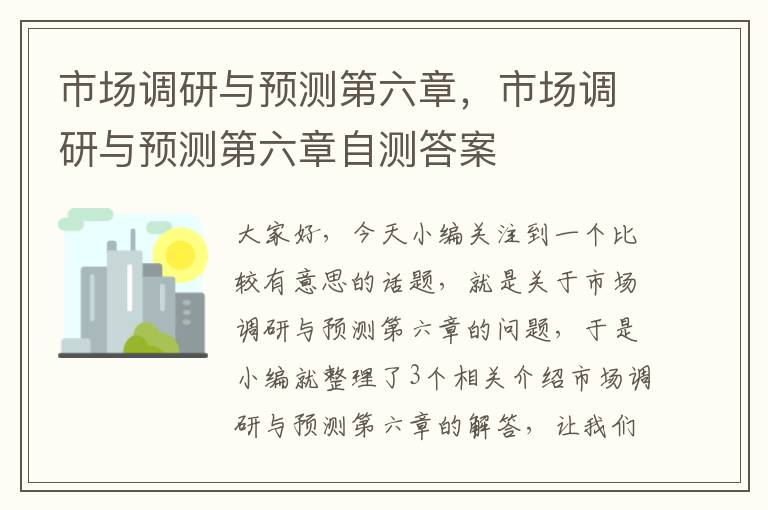 市场调研与预测第六章，市场调研与预测第六章自测答案

大家好，今天小编关注到一个比较有意思的话题，就是关于市场调研与预测第六章的问题，于是小编就整理了3个相关介绍市场调研与预测第六章的解答，让我们